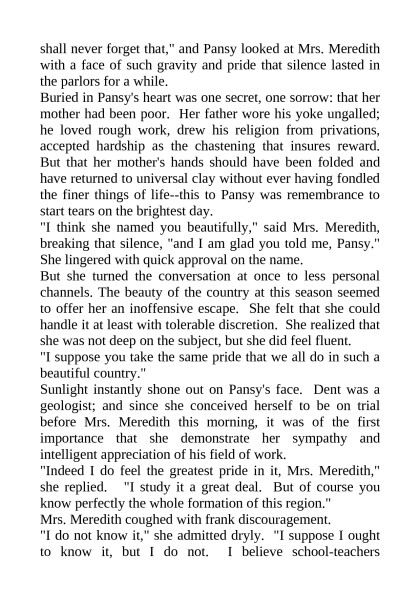 shall never forget that," and Pansy looked at Mrs. Meredith with a face of such gravity and pride that silence lasted in the parlors for a while.
Buried in Pansy's heart was one secret, one sorrow: that her mother had been poor. Her father wore his yoke ungalled; he loved rough work, drew his religion from privations, accepted hardship as the chastening that insures reward. But that her mother's hands should have been folded and have returned to universal clay without ever having fondled the finer things of life--this to Pansy was remembrance to start tears on the brightest day.
"I think she named you beautifully," said Mrs. Meredith, breaking that silence, "and I am glad you told me, Pansy." She lingered with quick approval on the name.
But she turned the conversation at once to less personal channels. The beauty of the country at this season seemed to offer her an inoffensive escape. She felt that she could handle it at least with tolerable discretion. She realized that she was not deep on the subject, but she did feel fluent.
"I suppose you take the same pride that we all do in such a beautiful country."
Sunlight instantly shone out on Pansy's face. Dent was a geologist; and since she conceived herself to be on trial before Mrs. Meredith this morning, it was of the first importance that she demonstrate her sympathy and intelligent appreciation of his field of work.
"Indeed I do feel the greatest pride in it, Mrs. Meredith," she replied. "I study it a great deal. But of course you know perfectly the whole formation of this region."
Mrs. Meredith coughed with frank discouragement.
"I do not know it," she admitted dryly. "I suppose I ought to know it, but I do not. I believe school-teachers